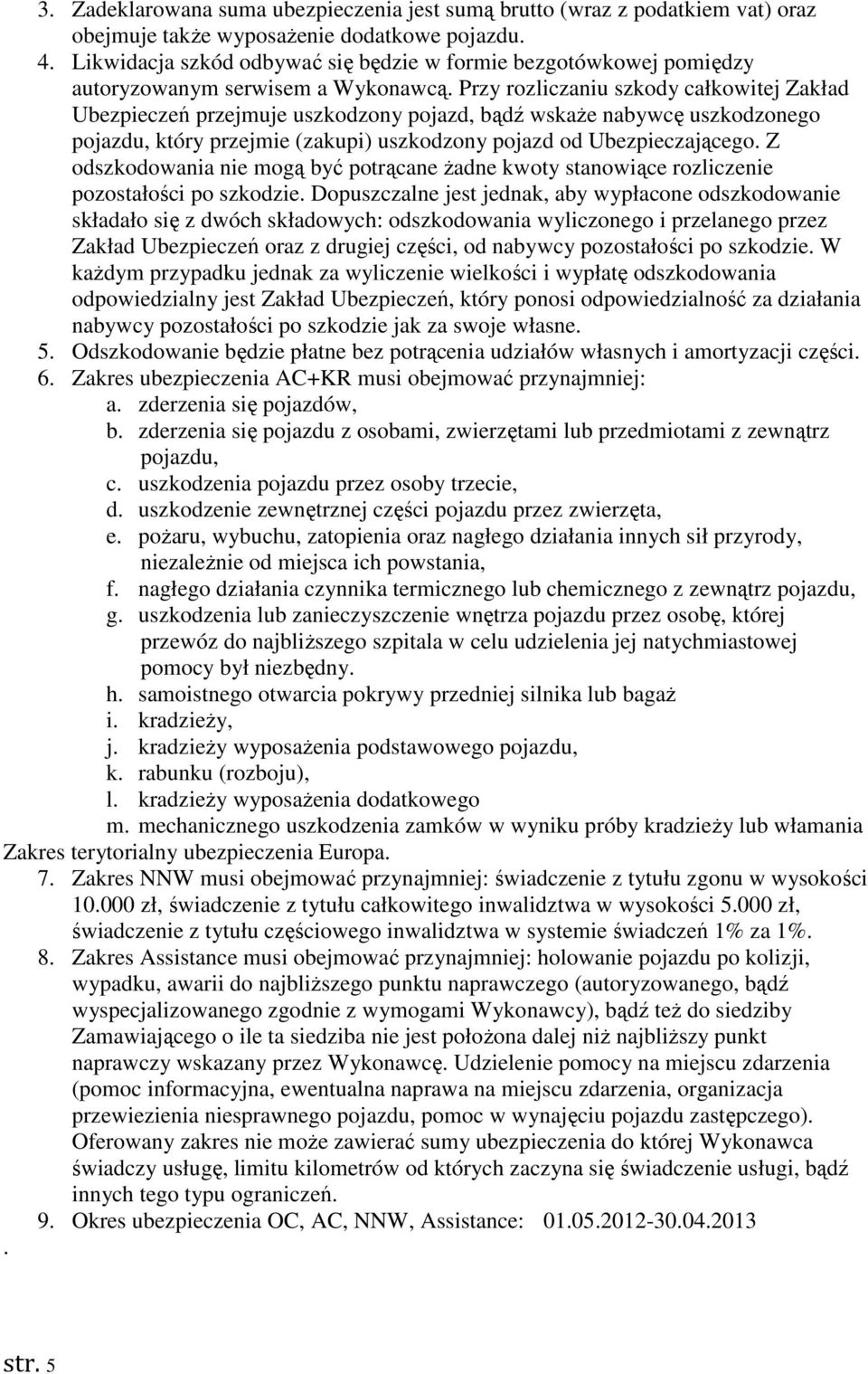 3. Zadeklarowana suma ubezpieczenia jest sumą brutto (wraz z podatkiem vat) oraz obejmuje także wyposażenie dodatkowe pojazdu.
4. Likwidacja szkód odbywać się będzie w formie bezgotówkowej pomiędzy autoryzowanym serwisem a Wykonawcą. Przy rozliczaniu szkody całkowitej Zakład Ubezpieczeń przejmuje uszkodzony pojazd, bądź wskaże nabywcę uszkodzonego pojazdu, który przejmie (zakupi) uszkodzony pojazd od Ubezpieczającego. Z odszkodowania nie mogą być potrącane żadne kwoty stanowiące rozliczenie pozostałości po szkodzie. Dopuszczalne jest jednak, aby wypłacone odszkodowanie składało się z dwóch składowych: odszkodowania wyliczonego i przelanego przez Zakład Ubezpieczeń oraz z drugiej części, od nabywcy pozostałości po szkodzie. W każdym przypadku jednak za wyliczenie wielkości i wypłatę odszkodowania odpowiedzialny jest Zakład Ubezpieczeń, który ponosi odpowiedzialność za działania nabywcy pozostałości po szkodzie jak za swoje własne.
5. Odszkodowanie będzie płatne bez potrącenia udziałów własnych i amortyzacji części.
6. Zakres ubezpieczenia AC+KR musi obejmować przynajmniej:
a. zderzenia się pojazdów,
b. zderzenia się pojazdu z osobami, zwierzętami lub przedmiotami z zewnątrz pojazdu,
c. uszkodzenia pojazdu przez osoby trzecie,
d. uszkodzenie zewnętrznej części pojazdu przez zwierzęta,
e. pożaru, wybuchu, zatopienia oraz nagłego działania innych sił przyrody, niezależnie od miejsca ich powstania,
f. nagłego działania czynnika termicznego lub chemicznego z zewnątrz pojazdu,
g. uszkodzenia lub zanieczyszczenie wnętrza pojazdu przez osobę, której przewóz do najbliższego szpitala w celu udzielenia jej natychmiastowej pomocy był niezbędny.
h. samoistnego otwarcia pokrywy przedniej silnika lub bagaż
i. kradzieży,
j. kradzieży wyposażenia podstawowego pojazdu,
k. rabunku (rozboju),
l. kradzieży wyposażenia dodatkowego
m. mechanicznego uszkodzenia zamków w wyniku próby kradzieży lub włamania
Zakres terytorialny ubezpieczenia Europa.
7. Zakres NNW musi obejmować przynajmniej: świadczenie z tytułu zgonu w wysokości 10.000 zł, świadczenie z tytułu całkowitego inwalidztwa w wysokości 5.000 zł, świadczenie z tytułu częściowego inwalidztwa w systemie świadczeń 1% za 1%.
8. Zakres Assistance musi obejmować przynajmniej: holowanie pojazdu po kolizji, wypadku, awarii do najbliższego punktu naprawczego (autoryzowanego, bądź wyspecjalizowanego zgodnie z wymogami Wykonawcy), bądź też do siedziby Zamawiającego o ile ta siedziba nie jest położona dalej niż najbliższy punkt naprawczy wskazany przez Wykonawcę. Udzielenie pomocy na miejscu zdarzenia (pomoc informacyjna, ewentualna naprawa na miejscu zdarzenia, organizacja przewiezienia niesprawnego pojazdu, pomoc w wynajęciu pojazdu zastępczego). Oferowany zakres nie może zawierać sumy ubezpieczenia do której Wykonawca świadczy usługę, limitu kilometrów od których zaczyna się świadczenie usługi, bądź innych tego typu ograniczeń.
9. Okres ubezpieczenia OC, AC, NNW, Assistance: 01.05.2012-30.04.2013
.
str. 5